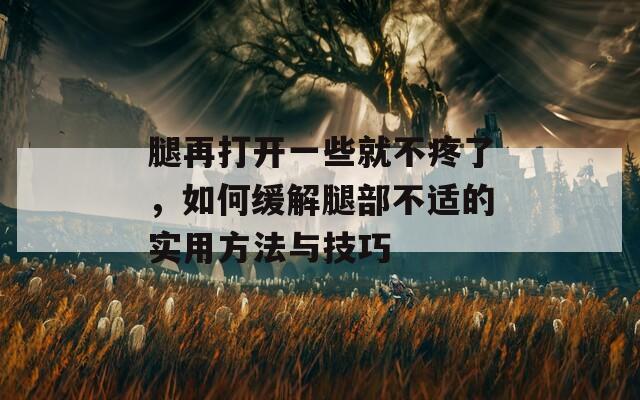 腿再打开一些就不疼了，如何缓解腿部不适的实用方法与技巧